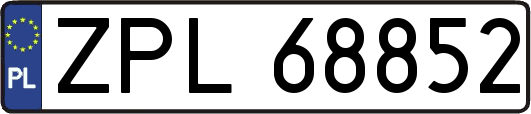 PL
ZPL 68852